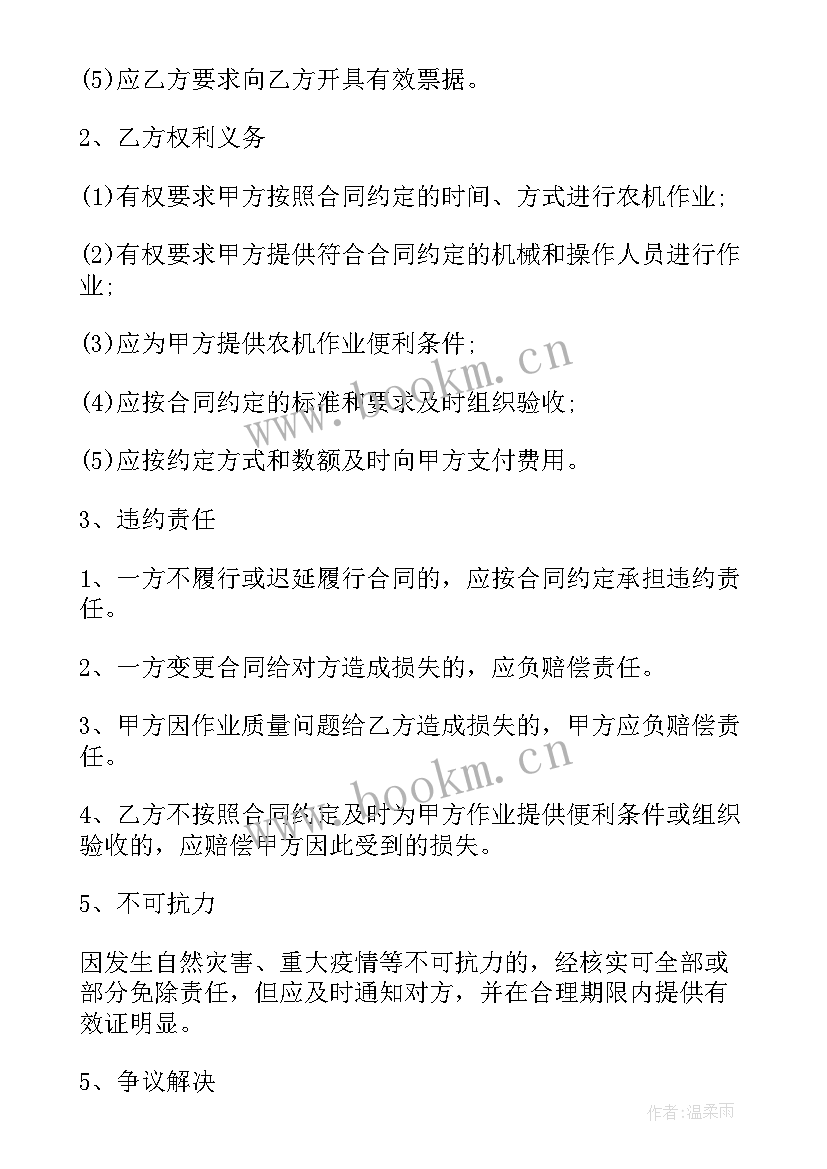 (5)应乙方要求向乙方开具有效票据。

2、乙方权利义务

(1)有权要求甲方按照合同约定的时间、方式进行农机作业;

(2)有权要求甲方提供符合合同约定的机械和操作人员进行作业;

(3)应为甲方提供农机作业便利条件;

(4)应按合同约定的标准和要求及时组织验收;

(5)应按约定方式和数额及时向甲方支付费用。

3、违约责任

1、一方不履行或迟延履行合同的，应按合同约定承担违约责任。

2、一方变更合同给对方造成损失的，应负赔偿责任。

3、甲方因作业质量问题给乙方造成损失的，甲方应负赔偿责任。

4、乙方不按照合同约定及时为甲方作业提供便利条件或组织验收的，应赔偿甲方因此受到的损失。

5、不可抗力

因发生自然灾害、重大疫情等不可抗力的，经核实可全部或部分免除责任，但应及时通知对方，并在合理期限内提供有效证明显。

5、争议解决

www.bookm.cn

www.bookm.cn

作者:温柔雨